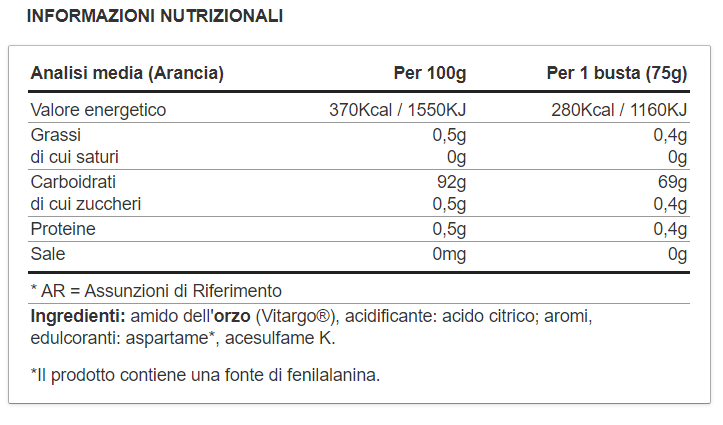 INFORMAZIONI NUTRIZIONALI

| Analisi media (Arancia) | Per 100g | Per 1 busta (75g) |
|---|---|---|
| Valore energetico | 370Kcal / 1550KJ | 280Kcal / 1160KJ |
| Grassi | 0,5g | 0,4g |
| di cui saturi | 0g | 0g |
| Carboidrati | 92g | 69g |
| di cui zuccheri | 0,5g | 0,4g |
| Proteine | 0,5g | 0,4g |
| Sale | 0mg | 0g |

* AR = Assunzioni di Riferimento

Ingredienti: amido dell'orzo (Vitargo®), acidificante: acido citrico; aromi, edulcoranti: aspartame*, acesulfame K.

*Il prodotto contiene una fonte di fenilalanina.